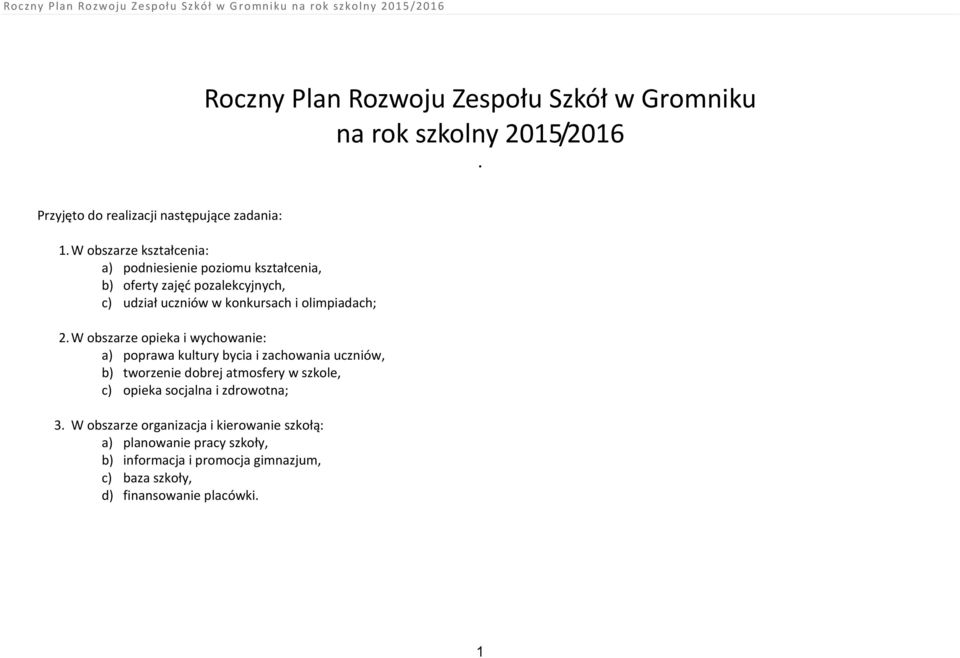 Roczny Plan Rozwoju Zespołu Szkół w Gromniku na rok szkolny 2015/2016

Roczny Plan Rozwoju Zespołu Szkół w Gromniku
na rok szkolny 2015/2016
.

Przyjęto do realizacji następujące zadania:

1. W obszarze kształcenia:
a) podniesienie poziomu kształcenia,
b) oferty zajęć pozalekcyjnych,
c) udział uczniów w konkursach i olimpiadach;

2. W obszarze opieka i wychowanie:
a) poprawa kultury bycia i zachowania uczniów,
b) tworzenie dobrej atmosfery w szkole,
c) opieka socjalna i zdrowotna;

3. W obszarze organizacja i kierowanie szkołą:
a) planowanie pracy szkoły,
b) informacja i promocja gimnazjum,
c) baza szkoły,
d) finansowanie placówki.

1